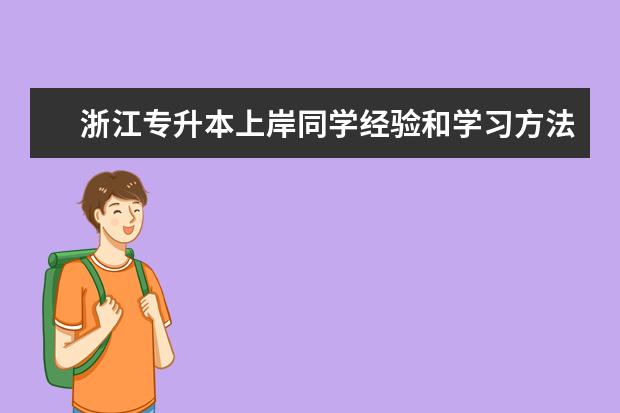 浙江专升本上岸同学经验和学习方法